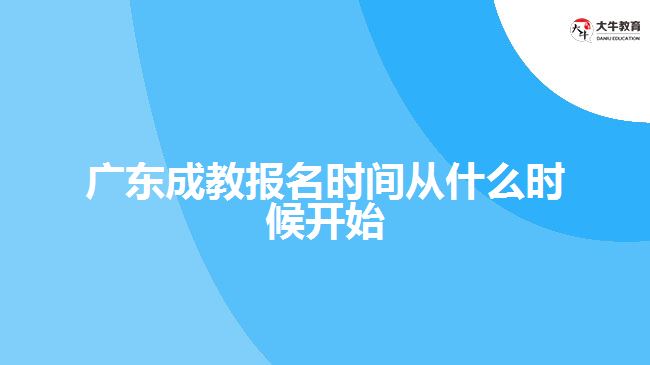 大牛教育
DANIU EDUCATION

广东成教报名时间从什么时候开始